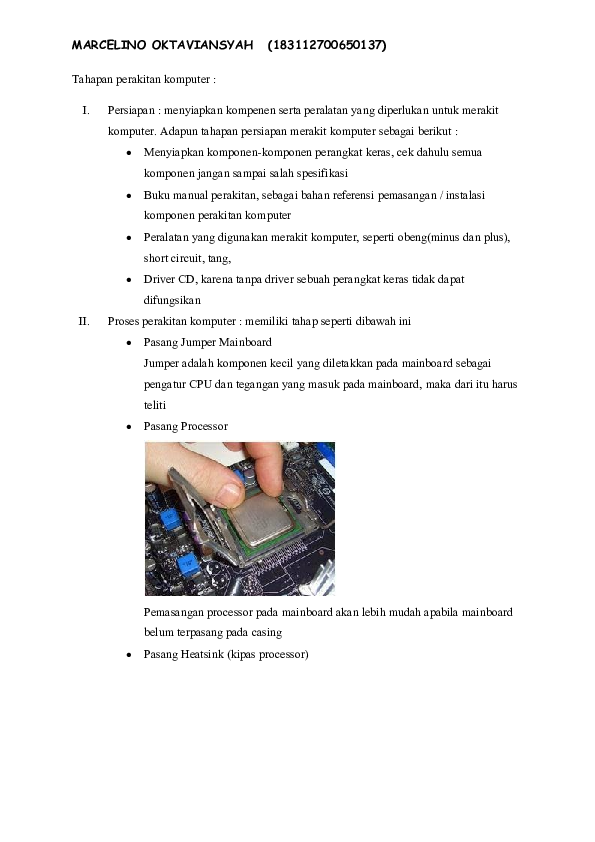 MARCELINO OKTAVIANSYAH (183112700650137)

Tahapan perakitan komputer :

I. Persiapan : menyiapkan kompenen serta peralatan yang diperlukan untuk merakit komputer. Adapun tahapan persiapan merakit komputer sebagai berikut :

• Menyiapkan komponen-komponen perangkat keras, cek dahulu semua komponen jangan sampai salah spesifikasi

• Buku manual perakitan, sebagai bahan referensi pemasangan / instalasi komponen perakitan komputer

• Peralatan yang digunakan merakit komputer, seperti obeng(minus dan plus), short circuit, tang,

• Driver CD, karena tanpa driver sebuah perangkat keras tidak dapat difungsikan

II. Proses perakitan komputer : memiliki tahap seperti dibawah ini

• Pasang Jumper Mainboard
Jumper adalah komponen kecil yang diletakkan pada mainboard sebagai pengatur CPU dan tegangan yang masuk pada mainboard, maka dari itu harus teliti

• Pasang Processor

Pemasangan processor pada mainboard akan lebih mudah apabila mainboard belum terpasang pada casing

• Pasang Heatsink (kipas processor)